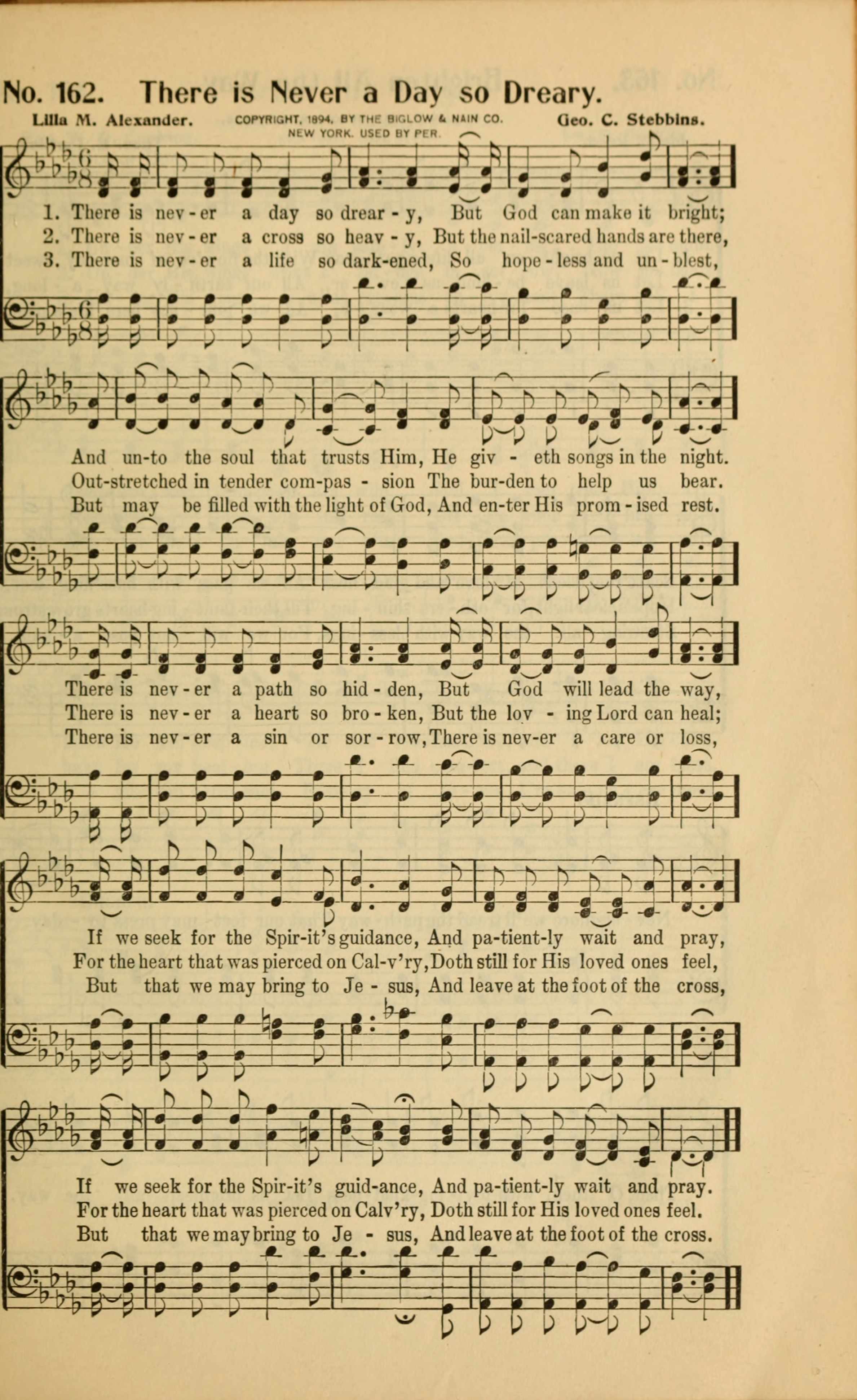 No. 162. There is Never a Day so Dreary.

Lilla M. Alexander. COPYRIGHT, 1894, BY THE BIGLOW & MAIN CO. NEW YORK. USED BY PER. Geo. C. Stebbins.

1. There is nev-er a day so drear-y, But God can make it bright;
2. There is nev-er a cross so heav-y, But the nail-scared hands are there,
3. There is nev-er a life so dark-ened, So hope-less and un-blest,

And un-to the soul that trusts Him, He giv-eth songs in the night.
Out-stretched in tender com-pas-sion The bur-den to help us bear.
But may be filled with the light of God, And en-ter His prom-ised rest.

There is nev-er a path so hid-den, But God will lead the way,
There is nev-er a heart so bro-ken, But the lov-ing Lord can heal;
There is nev-er a sin or sor-row, There is nev-er a care or loss,

If we seek for the Spir-it's guidance, And pa-tient-ly wait and pray,
For the heart that was pierced on Cal-v'ry, Doth still for His loved ones feel,
But that we may bring to Je-sus, And leave at the foot of the cross,

If we seek for the Spir-it's guid-ance, And pa-tient-ly wait and pray.
For the heart that was pierced on Calv'ry, Doth still for His loved ones feel.
But that we may bring to Je-sus, And leave at the foot of the cross.